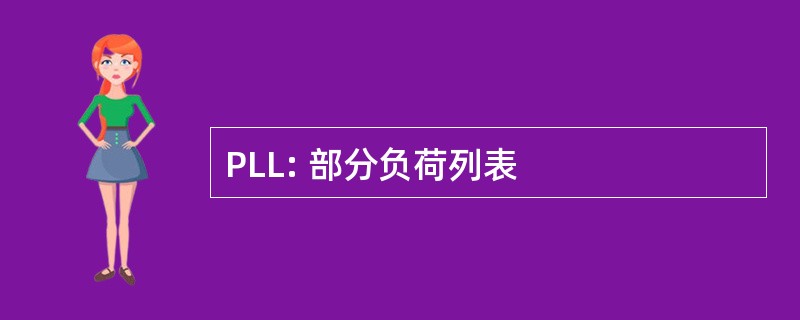 PLL: 部分负荷列表